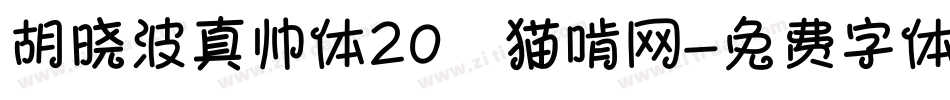 胡晓波真帅体20 猫啃网-免费字体